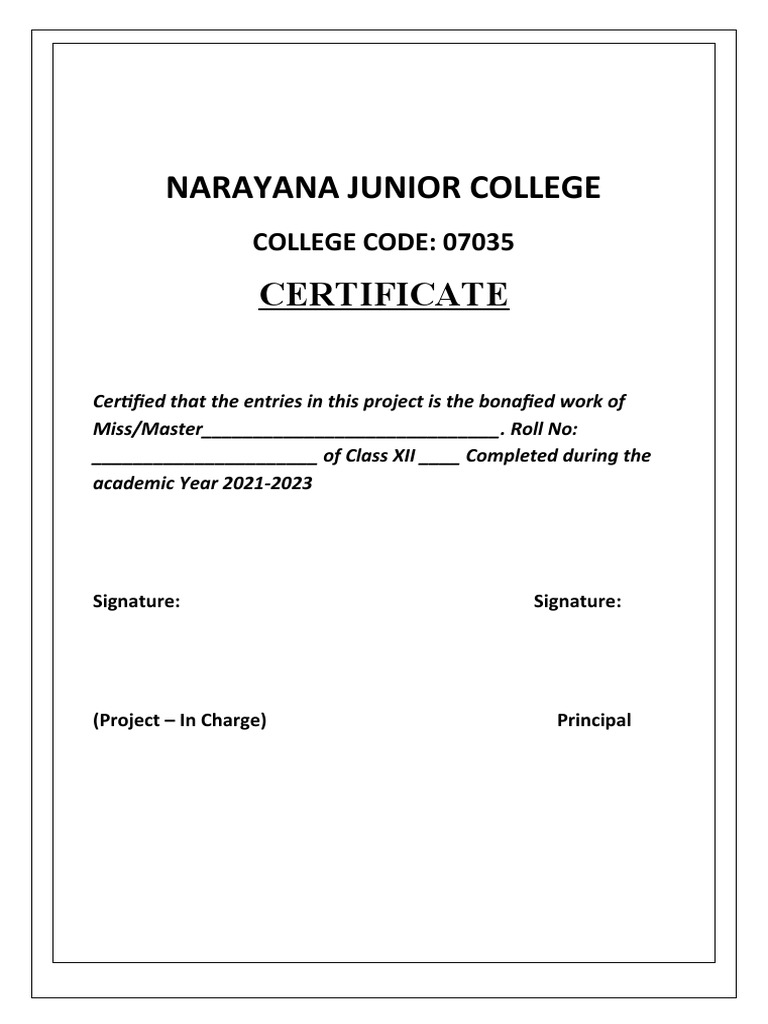 NARAYANA JUNIOR COLLEGE

COLLEGE CODE: 07035

CERTIFICATE

Certified that the entries in this project is the bonafied work of Miss/Master______________________________. Roll No: _______________________ of Class XII ____ Completed during the academic Year 2021-2023

Signature:

Signature:

(Project – In Charge)

Principal